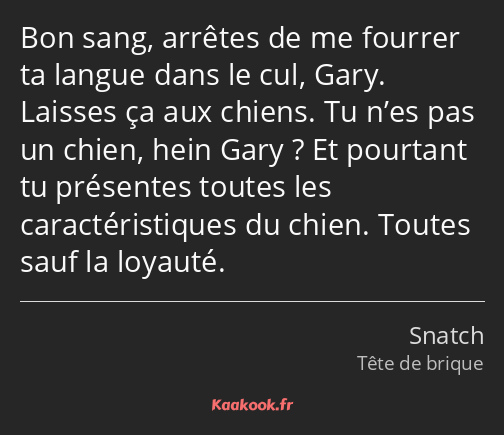 Bon sang, arrêtes de me fourrer ta langue dans le cul, Gary. Laisses ça aux chiens. Tu n’es pas un chien, hein Gary ? Et pourtant tu présentes toutes les caractéristiques du chien. Toutes sauf la loyauté.

Snatch
Tête de brique

Kaakook.fr